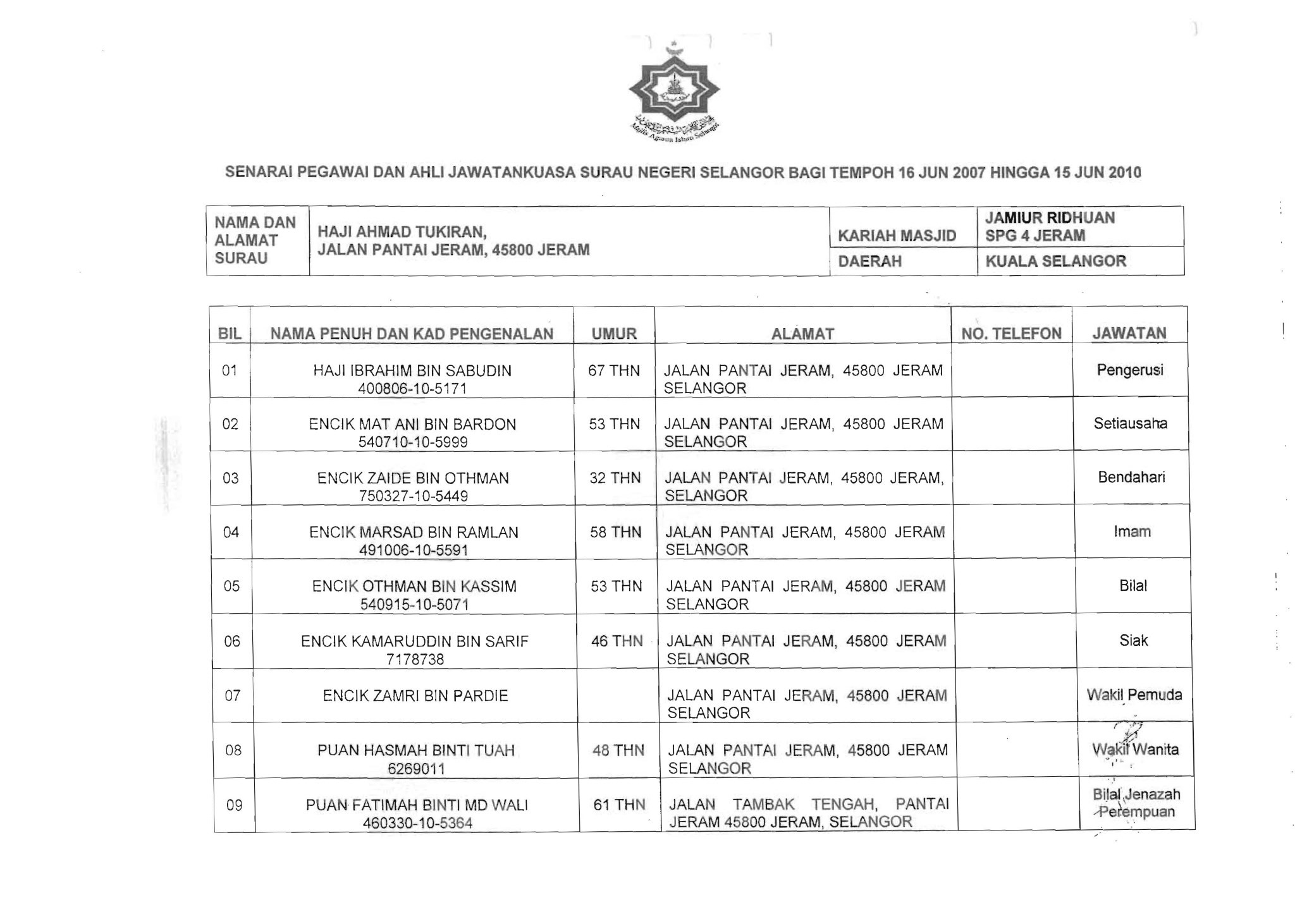 Majlis Agama Islam Selangor

SENARAI PEGAWAI DAN AHLI JAWATANKUASA SURAU NEGERI SELANGOR BAGI TEMPOH 16 JUN 2007 HINGGA 15 JUN 2010

| NAMA DAN ALAMAT SURAU | HAJI AHMAD TUKIRAN, JALAN PANTAI JERAM, 45800 JERAM | KARIAH MASJID | JAMIUR RIDHUAN SPG 4 JERAM |
|---|---|---|---|
| | | DAERAH | KUALA SELANGOR |

| BIL | NAMA PENUH DAN KAD PENGENALAN | UMUR | ALAMAT | NO. TELEFON | JAWATAN |
|---|---|---|---|---|---|
| 01 | HAJI IBRAHIM BIN SABUDIN 400806-10-5171 | 67 THN | JALAN PANTAI JERAM, 45800 JERAM SELANGOR | | Pengerusi |
| 02 | ENCIK MAT ANI BIN BARDON 540710-10-5999 | 53 THN | JALAN PANTAI JERAM, 45800 JERAM SELANGOR | | Setiausaha |
| 03 | ENCIK ZAIDE BIN OTHMAN 750327-10-5449 | 32 THN | JALAN PANTAI JERAM, 45800 JERAM, SELANGOR | | Bendahari |
| 04 | ENCIK MARSAD BIN RAMLAN 491006-10-5591 | 58 THN | JALAN PANTAI JERAM, 45800 JERAM SELANGOR | | Imam |
| 05 | ENCIK OTHMAN BIN KASSIM 540915-10-5071 | 53 THN | JALAN PANTAI JERAM, 45800 JERAM SELANGOR | | Bilal |
| 06 | ENCIK KAMARUDDIN BIN SARIF 7178738 | 46 THN | JALAN PANTAI JERAM, 45800 JERAM SELANGOR | | Siak |
| 07 | ENCIK ZAMRI BIN PARDIE | | JALAN PANTAI JERAM, 45800 JERAM SELANGOR | | Wakil Pemuda |
| 08 | PUAN HASMAH BINTI TUAH 6269011 | 48 THN | JALAN PANTAI JERAM, 45800 JERAM SELANGOR | | Wakil Wanita |
| 09 | PUAN FATIMAH BINTI MD WALI 460330-10-5364 | 61 THN | JALAN TAMBAK TENGAH, PANTAI JERAM 45800 JERAM, SELANGOR | | Bilal Jenazah Perempuan |